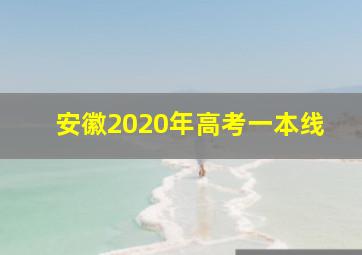 安徽2020年高考一本线